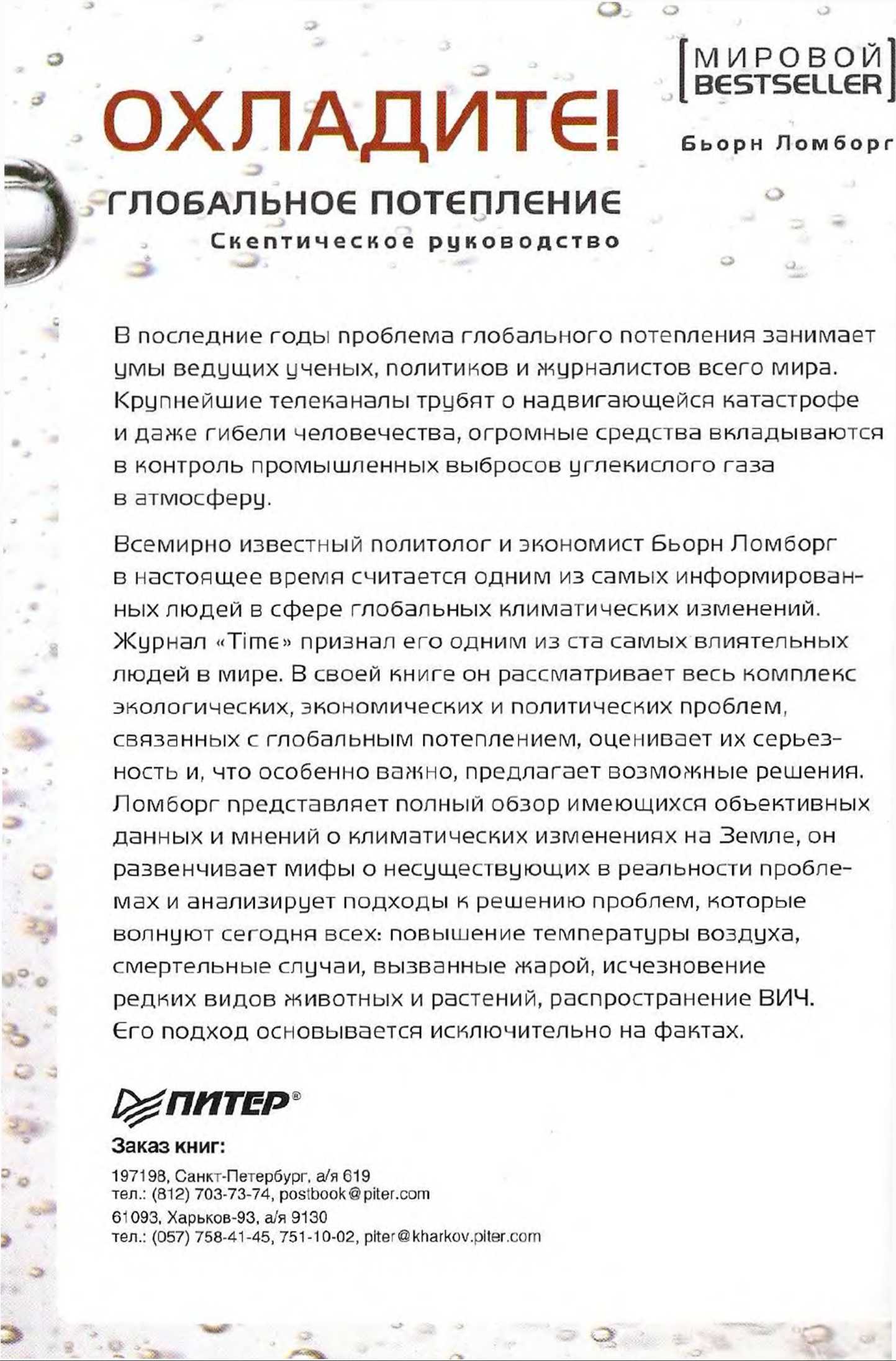 МИРОВОЙ BESTSELLER

ОХЛАДИТЕ!

Бьорн Ломборг

ГЛОБАЛЬНОЕ ПОТЕПЛЕНИЕ
Скептическое руководство

В последние годы проблема глобального потепления занимает умы ведущих ученых, политиков и журналистов всего мира. Крупнейшие телеканалы трубят о надвигающейся катастрофе и даже гибели человечества, огромные средства вкладываются в контроль промышленных выбросов углекислого газа в атмосферу.

Всемирно известный политолог и экономист Бьорн Ломборг в настоящее время считается одним из самых информированных людей в сфере глобальных климатических изменений. Журнал «Time» признал его одним из ста самых влиятельных людей в мире. В своей книге он рассматривает весь комплекс экологических, экономических и политических проблем, связанных с глобальным потеплением, оценивает их серьезность и, что особенно важно, предлагает возможные решения. Ломборг представляет полный обзор имеющихся объективных данных и мнений о климатических изменениях на Земле, он развенчивает мифы о несуществующих в реальности проблемах и анализирует подходы к решению проблем, которые волнуют сегодня всех: повышение температуры воздуха, смертельные случаи, вызванные жарой, исчезновение редких видов животных и растений, распространение ВИЧ. Его подход основывается исключительно на фактах.

ПИТЕР®

Заказ книг:

197198, Санкт-Петербург, а/я 619
тел.: (812) 703-73-74, postbook@piter.com
61093, Харьков-93, а/я 9130
тел.: (057) 758-41-45, 751-10-02, piter@kharkov.piter.com